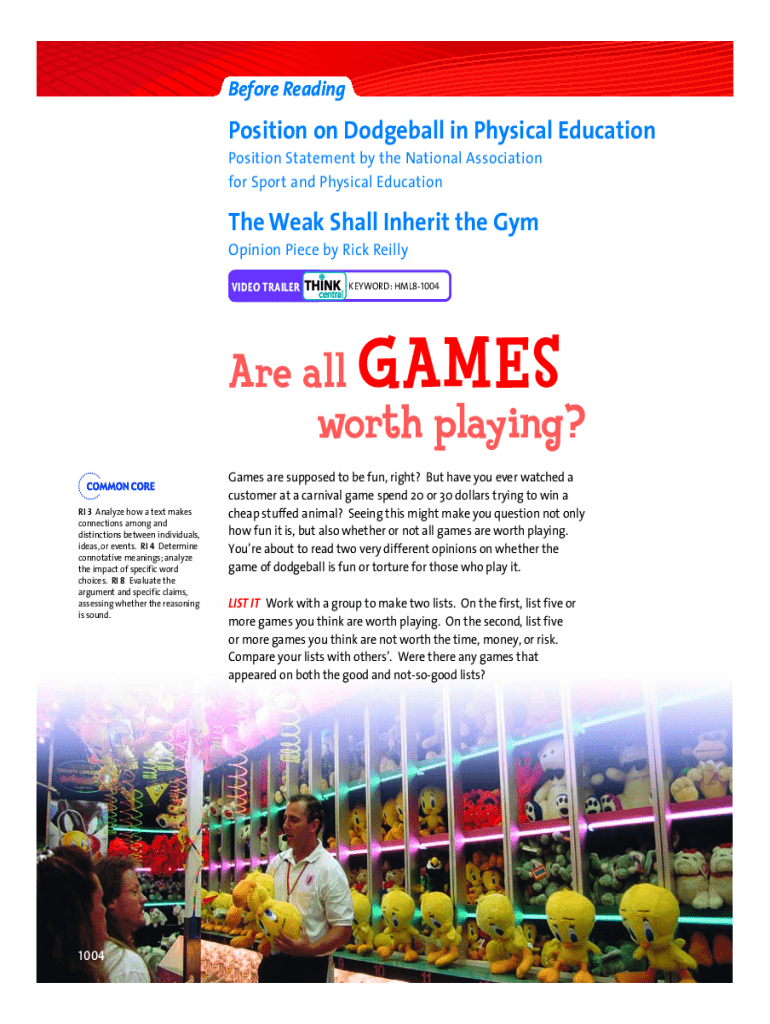 Before Reading

Position on Dodgeball in Physical Education

Position Statement by the National Association for Sport and Physical Education

The Weak Shall Inherit the Gym

Opinion Piece by Rick Reilly

VIDEO TRAILER THINK central KEYWORD: HML8-1004

Are all GAMES worth playing?

COMMON CORE

RI 3 Analyze how a text makes connections among and distinctions between individuals, ideas, or events. RI 4 Determine connotative meanings; analyze the impact of specific word choices. RI 8 Evaluate the argument and specific claims, assessing whether the reasoning is sound.

Games are supposed to be fun, right? But have you ever watched a customer at a carnival game spend 20 or 30 dollars trying to win a cheap stuffed animal? Seeing this might make you question not only how fun it is, but also whether or not all games are worth playing. You're about to read two very different opinions on whether the game of dodgeball is fun or torture for those who play it.

LIST IT Work with a group to make two lists. On the first, list five or more games you think are worth playing. On the second, list five or more games you think are not worth the time, money, or risk. Compare your lists with others'. Were there any games that appeared on both the good and not-so-good lists?

1004